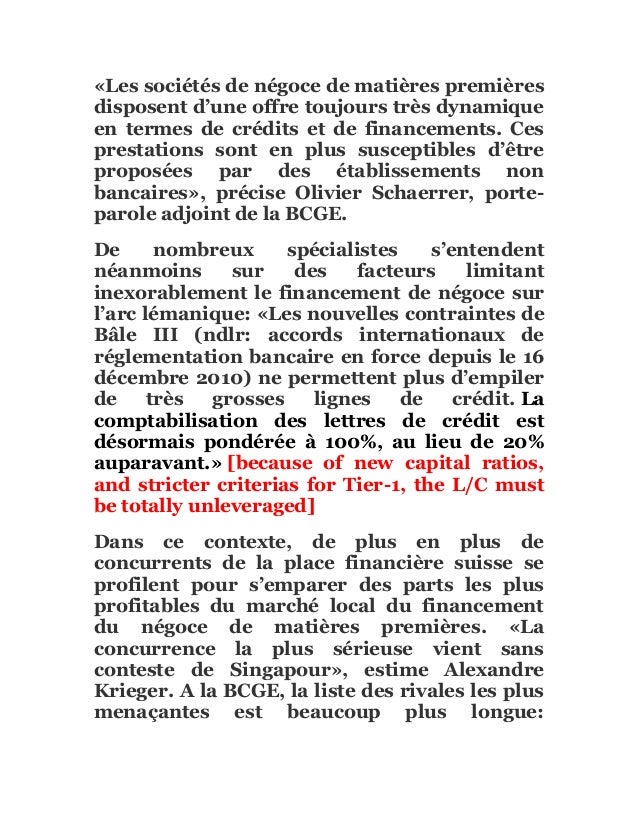 «Les sociétés de négoce de matières premières disposent d'une offre toujours très dynamique en termes de crédits et de financements. Ces prestations sont en plus susceptibles d'être proposées par des établissements non bancaires», précise Olivier Schaerrer, porte-parole adjoint de la BCGE.

De nombreux spécialistes s'entendent néanmoins sur des facteurs limitant inexorablement le financement de négoce sur l'arc lémanique: «Les nouvelles contraintes de Bâle III (ndlr: accords internationaux de réglementation bancaire en force depuis le 16 décembre 2010) ne permettent plus d'empiler de très grosses lignes de crédit. La comptabilisation des lettres de crédit est désormais pondérée à 100%, au lieu de 20% auparavant.» [because of new capital ratios, and stricter criterias for Tier-1, the L/C must be totally unleveraged]

Dans ce contexte, de plus en plus de concurrents de la place financière suisse se profilent pour s'emparer des parts les plus profitables du marché local du financement du négoce de matières premières. «La concurrence la plus sérieuse vient sans conteste de Singapour», estime Alexandre Krieger. A la BCGE, la liste des rivales les plus menaçantes est beaucoup plus longue: